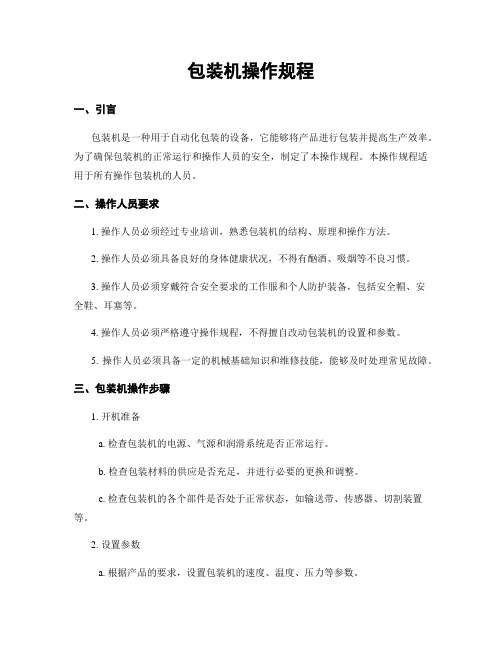 包装机操作规程

一、引言

包装机是一种用于自动化包装的设备，它能够将产品进行包装并提高生产效率。为了确保包装机的正常运行和操作人员的安全，制定了本操作规程。本操作规程适用于所有操作包装机的人员。

二、操作人员要求

1. 操作人员必须经过专业培训，熟悉包装机的结构、原理和操作方法。

2. 操作人员必须具备良好的身体健康状况，不得有酗酒、吸烟等不良习惯。

3. 操作人员必须穿戴符合安全要求的工作服和个人防护装备，包括安全帽、安全鞋、耳塞等。

4. 操作人员必须严格遵守操作规程，不得擅自改动包装机的设置和参数。

5. 操作人员必须具备一定的机械基础知识和维修技能，能够及时处理常见故障。

三、包装机操作步骤

1. 开机准备

a. 检查包装机的电源、气源和润滑系统是否正常运行。

b. 检查包装材料的供应是否充足，并进行必要的更换和调整。

c. 检查包装机的各个部件是否处于正常状态，如输送带、传感器、切割装置等。

2. 设置参数

a. 根据产品的要求，设置包装机的速度、温度、压力等参数。